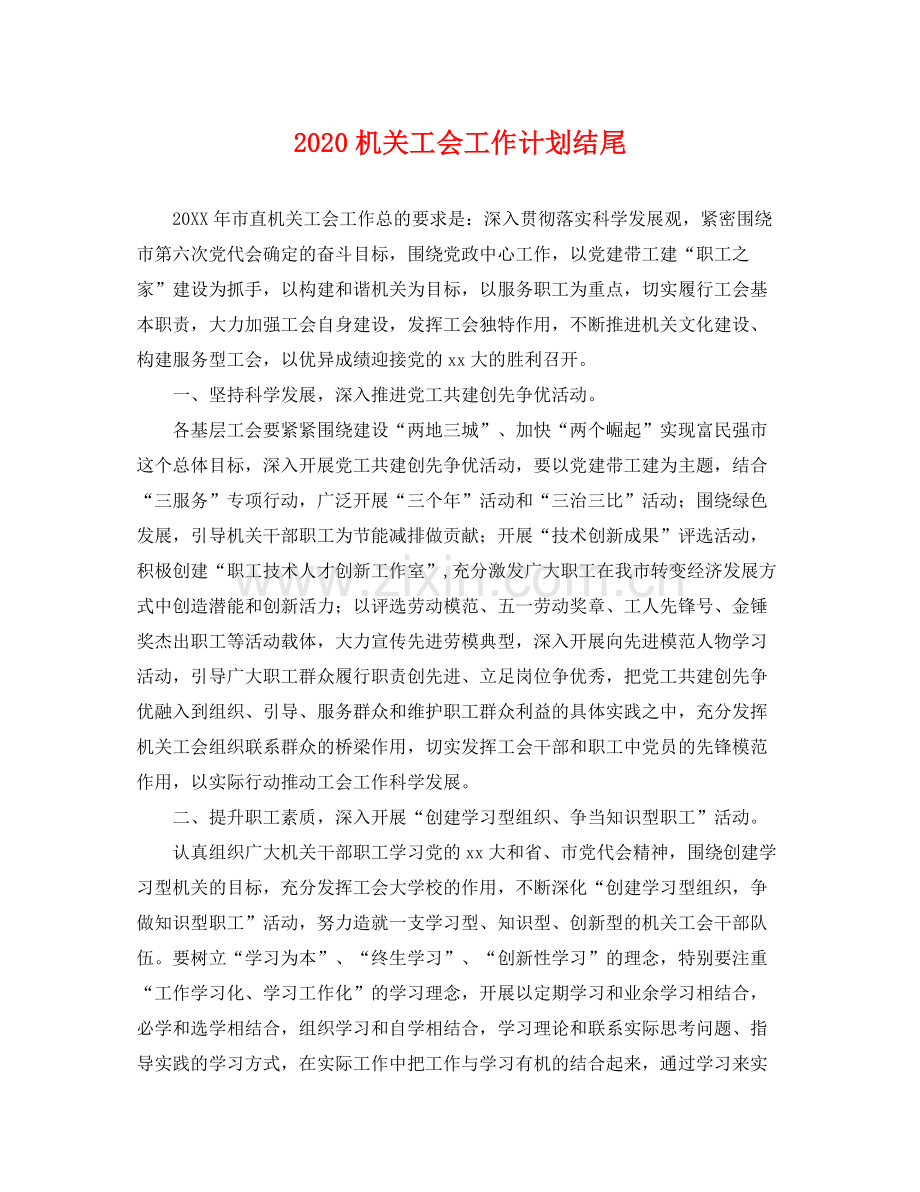 2020机关工会工作计划结尾

20XX年市直机关工会工作总的要求是：深入贯彻落实科学发展观，紧密围绕市第六次党代会确定的奋斗目标，围绕党政中心工作，以党建带工建“职工之家”建设为抓手，以构建和谐机关为目标，以服务职工为重点，切实履行工会基本职责，大力加强工会自身建设，发挥工会独特作用，不断推进机关文化建设、构建服务型工会，以优异成绩迎接党的xx大的胜利召开。

一、坚持科学发展，深入推进党工共建创先争优活动。

各基层工会要紧紧围绕建设“两地三城”、加快“两个崛起”实现富民强市这个总体目标，深入开展党工共建创先争优活动，要以党建带工建为主题，结合“三服务”专项行动，广泛开展“三个年”活动和“三治三比”活动；围绕绿色发展，引导机关干部职工为节能减排做贡献；开展“技术创新成果”评选活动，积极创建“职工技术人才创新工作室”，充分激发广大职工在我市转变经济发展方式中创造潜能和创新活力；以评选劳动模范、五一劳动奖章、工人先锋号、金锤奖杰出职工等活动载体，大力宣传先进劳模典型，深入开展向先进模范人物学习活动，引导广大职工群众履行职责创先进、立足岗位争优秀，把党工共建创先争优融入到组织、引导、服务群众和维护职工群众利益的具体实践之中，充分发挥机关工会组织联系群众的桥梁作用，切实发挥工会干部和职工中党员的先锋模范作用，以实际行动推动工会工作科学发展。

二、提升职工素质，深入开展“创建学习型组织、争当知识型职工”活动。

认真组织广大机关干部职工学习党的xx大和省、市党代会精神，围绕创建学习型机关的目标，充分发挥工会大学校的作用，不断深化“创建学习型组织，争做知识型职工”活动，努力造就一支学习型、知识型、创新型的机关工会干部队伍。要树立“学习为本”、“终生学习”、“创新性学习”的理念，特别要注重“工作学习化、学习工作化”的学习理念，开展以定期学习和业余学习相结合，必学和选学相结合，组织学习和自学相结合，学习理论和联系实际思考问题、指导实践的学习方式，在实际工作中把工作与学习有机的结合起来，通过学习来实

www.zixin.com.cn